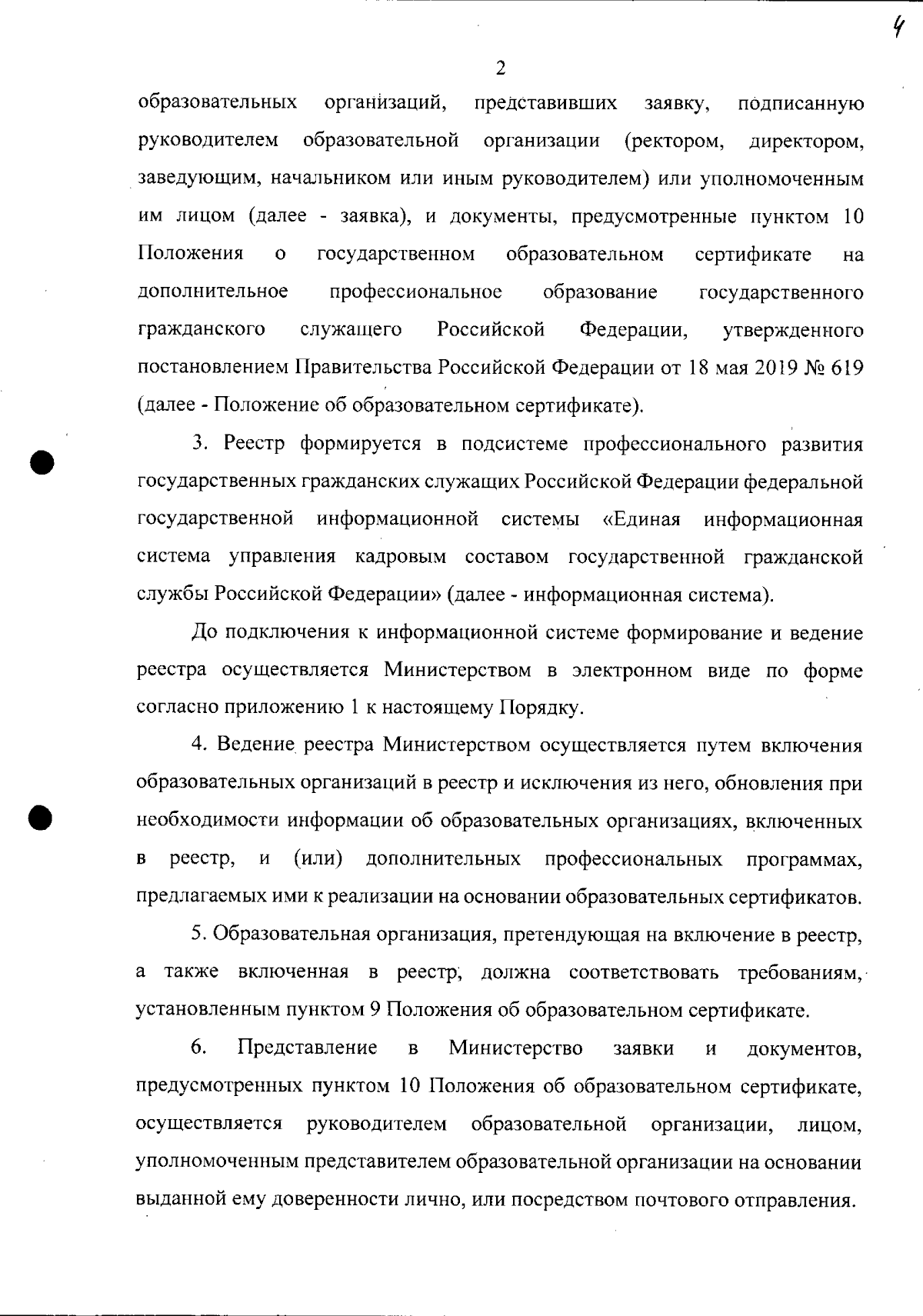 4

2

образовательных организаций, представивших заявку, подписанную руководителем образовательной организации (ректором, директором, заведующим, начальником или иным руководителем) или уполномоченным им лицом (далее - заявка), и документы, предусмотренные пунктом 10 Положения о государственном образовательном сертификате на дополнительное профессиональное образование государственного гражданского служащего Российской Федерации, утвержденного постановлением Правительства Российской Федерации от 18 мая 2019 № 619 (далее - Положение об образовательном сертификате).

3. Реестр формируется в подсистеме профессионального развития государственных гражданских служащих Российской Федерации федеральной государственной информационной системы «Единая информационная система управления кадровым составом государственной гражданской службы Российской Федерации» (далее - информационная система).

До подключения к информационной системе формирование и ведение реестра осуществляется Министерством в электронном виде по форме согласно приложению 1 к настоящему Порядку.

4. Ведение реестра Министерством осуществляется путем включения образовательных организаций в реестр и исключения из него, обновления при необходимости информации об образовательных организациях, включенных в реестр, и (или) дополнительных профессиональных программах, предлагаемых ими к реализации на основании образовательных сертификатов.

5. Образовательная организация, претендующая на включение в реестр, а также включенная в реестр, должна соответствовать требованиям, установленным пунктом 9 Положения об образовательном сертификате.

6. Представление в Министерство заявки и документов, предусмотренных пунктом 10 Положения об образовательном сертификате, осуществляется руководителем образовательной организации, лицом, уполномоченным представителем образовательной организации на основании выданной ему доверенности лично, или посредством почтового отправления.